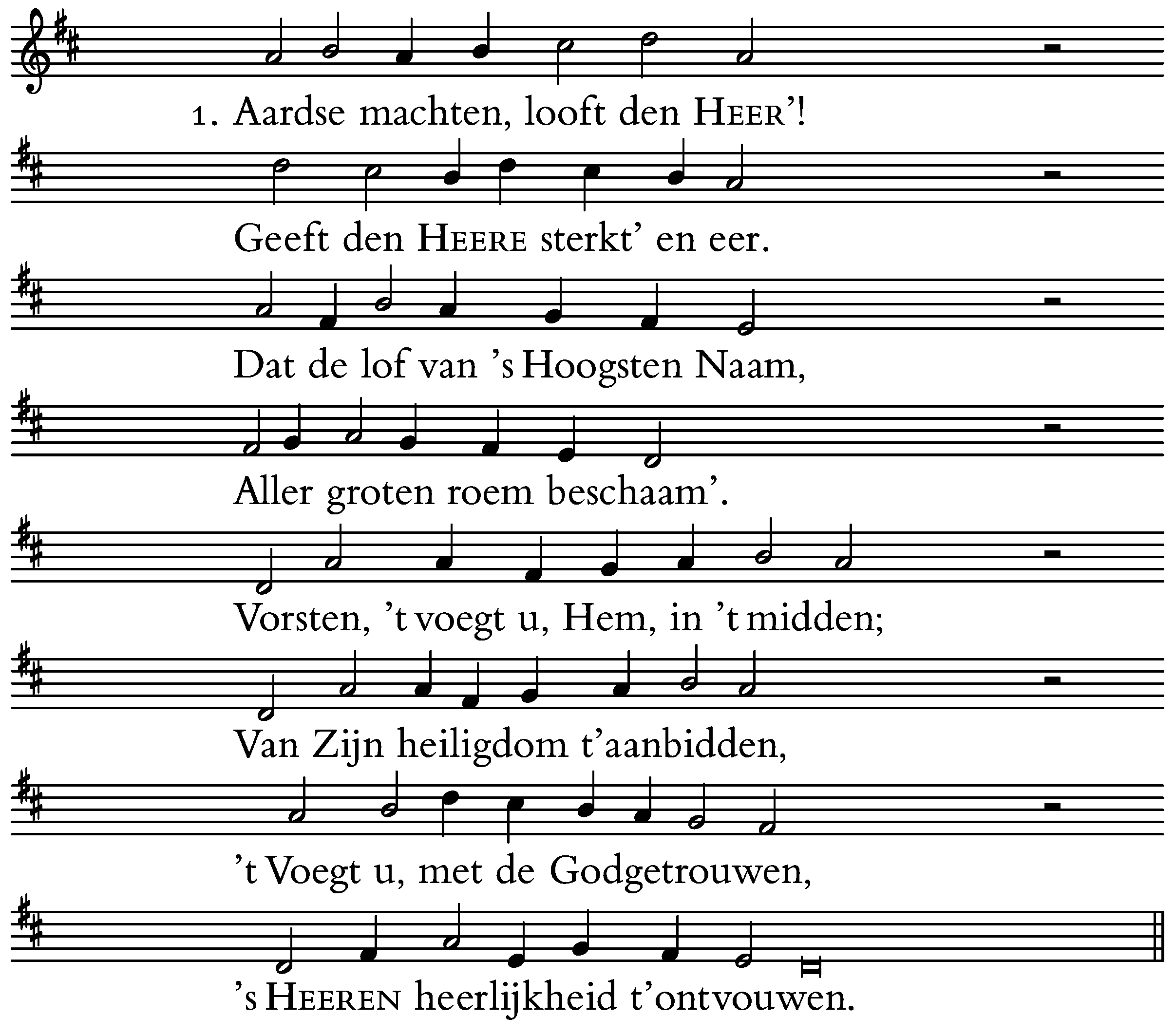 1. Aardse machten, looft den HEER'!

Geeft den HEERE sterkt' en eer.

Dat de lof van 's Hoogsten Naam,

Aller groten roem beschaam'.

Vorsten, 't voegt u, Hem, in 't midden;

Van Zijn heiligdom t'aanbidden,

't Voegt u, met de Godgetrouwen,

's HEEREN heerlijkheid t'ontvouwen.